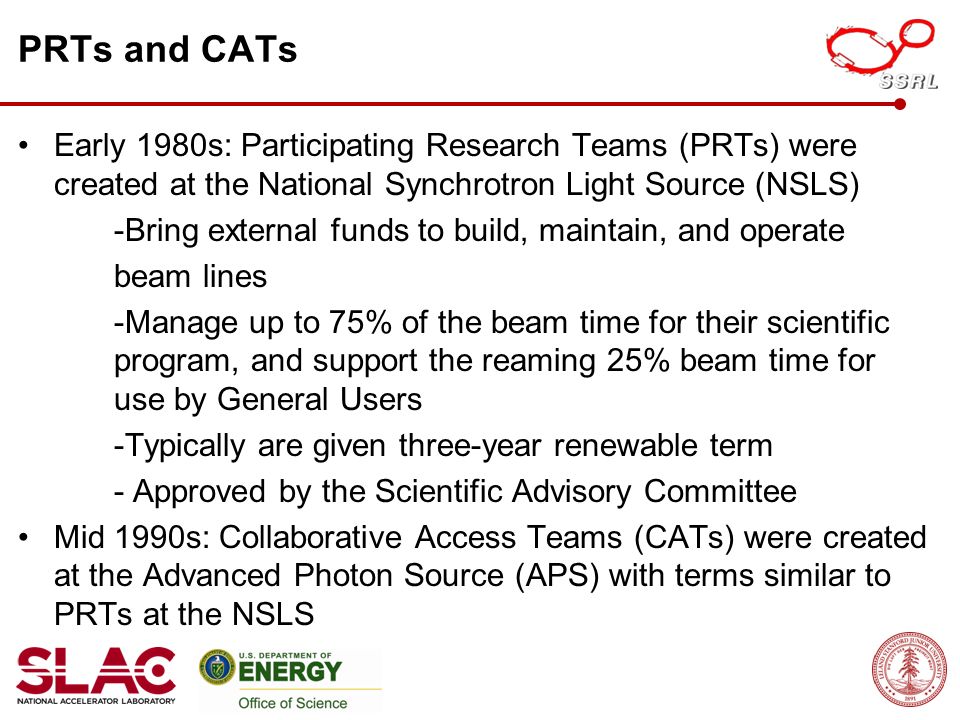 PRTs and CATs

SSRL

• Early 1980s: Participating Research Teams (PRTs) were created at the National Synchrotron Light Source (NSLS)

-Bring external funds to build, maintain, and operate beam lines

-Manage up to 75% of the beam time for their scientific program, and support the reaming 25% beam time for use by General Users

-Typically are given three-year renewable term

- Approved by the Scientific Advisory Committee

• Mid 1990s: Collaborative Access Teams (CATs) were created at the Advanced Photon Source (APS) with terms similar to PRTs at the NSLS

SLAC NATIONAL ACCELERATOR LABORATORY

U.S. DEPARTMENT OF ENERGY Office of Science

LELAND STANFORD JUNIOR UNIVERSITY 1891